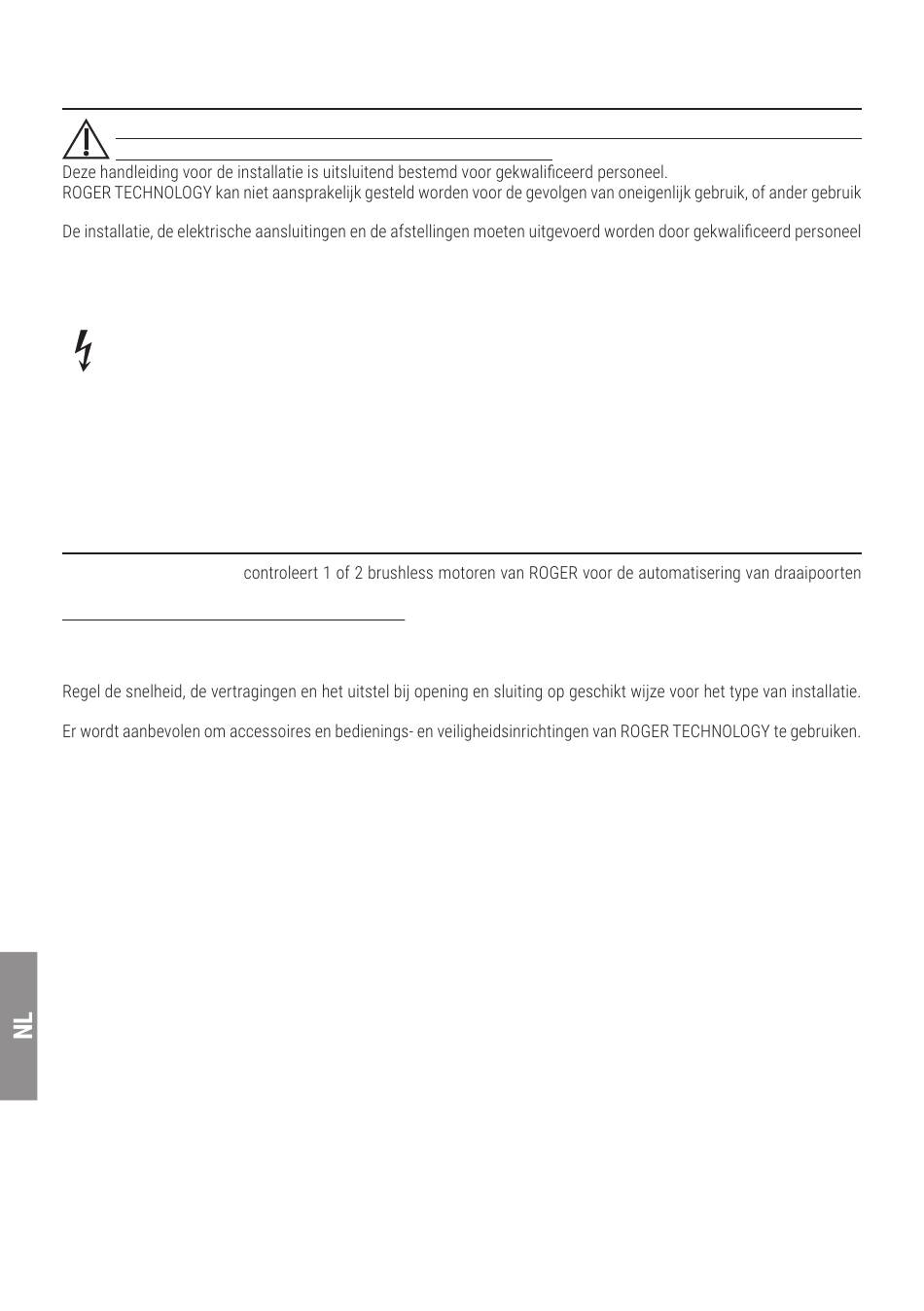 Deze handleiding voor de installatie is uitsluitend bestemd voor gekwalificeerd personeel.
ROGER TECHNOLOGY kan niet aansprakelijk gesteld worden voor de gevolgen van oneigenlijk gebruik, of ander gebruik

De installatie, de elektrische aansluitingen en de afstellingen moeten uitgevoerd worden door gekwalificeerd personeel

controleert 1 of 2 brushless motoren van ROGER voor de automatisering van draaipoorten

Regel de snelheid, de vertragingen en het uitstel bij opening en sluiting op geschikt wijze voor het type van installatie.

Er wordt aanbevolen om accessoires en bedienings- en veiligheidsinrichtingen van ROGER TECHNOLOGY te gebruiken.

NL